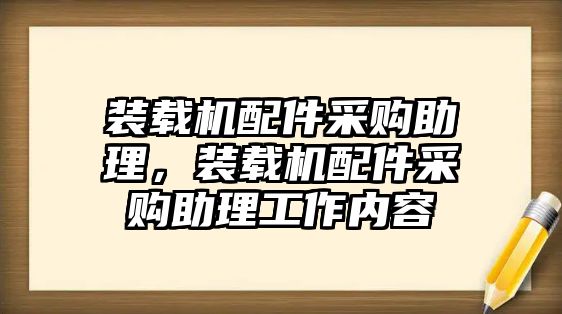 装载机配件采购助理，装载机配件采购助理工作内容